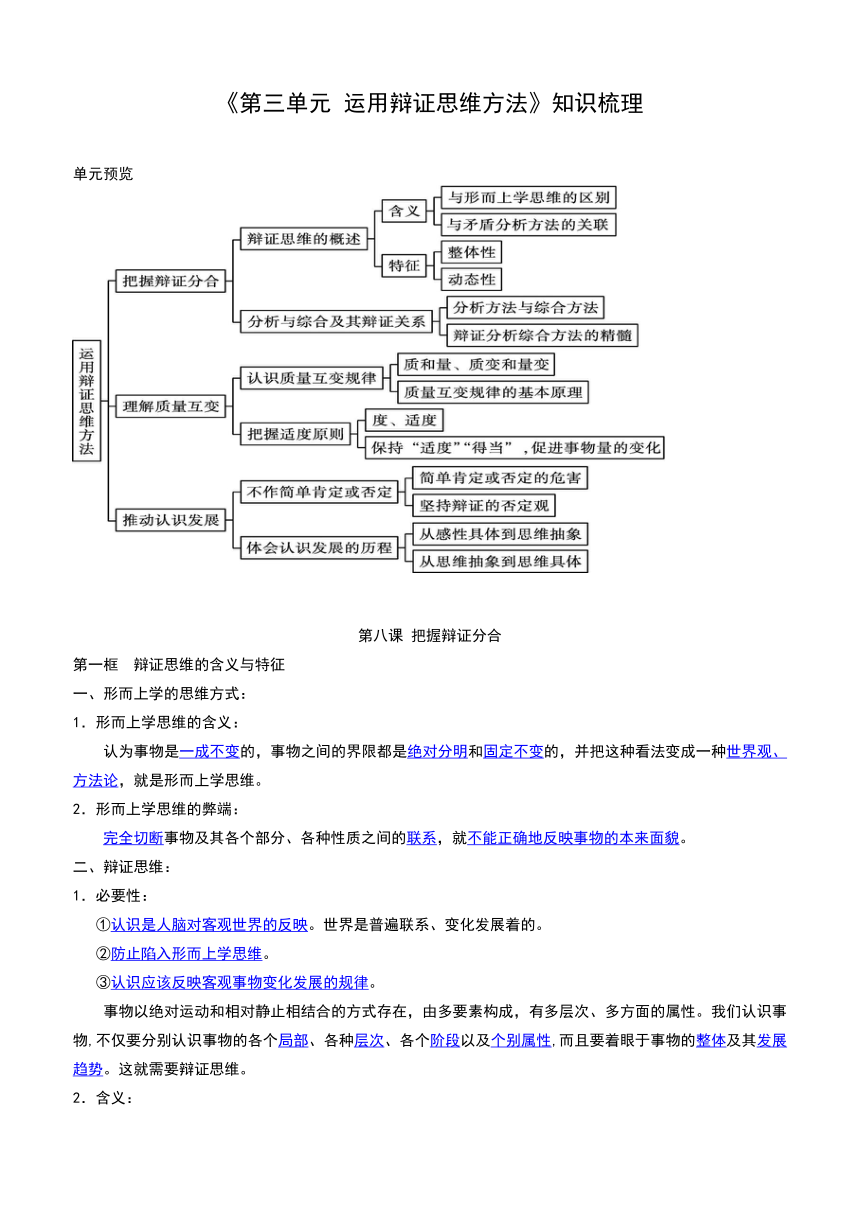 《第三单元 运用辩证思维方法》知识梳理

单元预览

运用辩证思维方法

把握辩证分合

辩证思维的概述

含义

与形而上学思维的区别

与矛盾分析方法的关联

特征

整体性

动态性

分析与综合及其辩证关系

分析方法与综合方法

辩证分析综合方法的精髓

理解质量互变

认识质量互变规律

质和量、质变和量变

质量互变规律的基本原理

把握适度原则

度、适度

保持“适度”“得当”，促进事物量的变化

推动认识发展

不作简单肯定或否定

简单肯定或否定的危害

坚持辩证的否定观

体会认识发展的历程

从感性具体到思维抽象

从思维抽象到思维具体

第八课 把握辩证分合

第一框 辩证思维的含义与特征

一、形而上学的思维方式：

1．形而上学思维的含义：

认为事物是一成不变的，事物之间的界限都是绝对分明和固定不变的，并把这种看法变成一种世界观、方法论，就是形而上学思维。

2．形而上学思维的弊端：

完全切断事物及其各个部分、各种性质之间的联系，就不能正确地反映事物的本来面貌。

二、辩证思维：

1．必要性：

①认识是人脑对客观世界的反映。世界是普遍联系、变化发展着的。

②防止陷入形而上学思维。

③认识应该反映客观事物变化发展的规律。

事物以绝对运动和相对静止相结合的方式存在，由多要素构成，有多层次、多方面的属性。我们认识事物，不仅要分别认识事物的各个局部、各种层次、各个阶段以及个别属性，而且要着眼于事物的整体及其发展趋势。这就需要辩证思维。

2．含义：